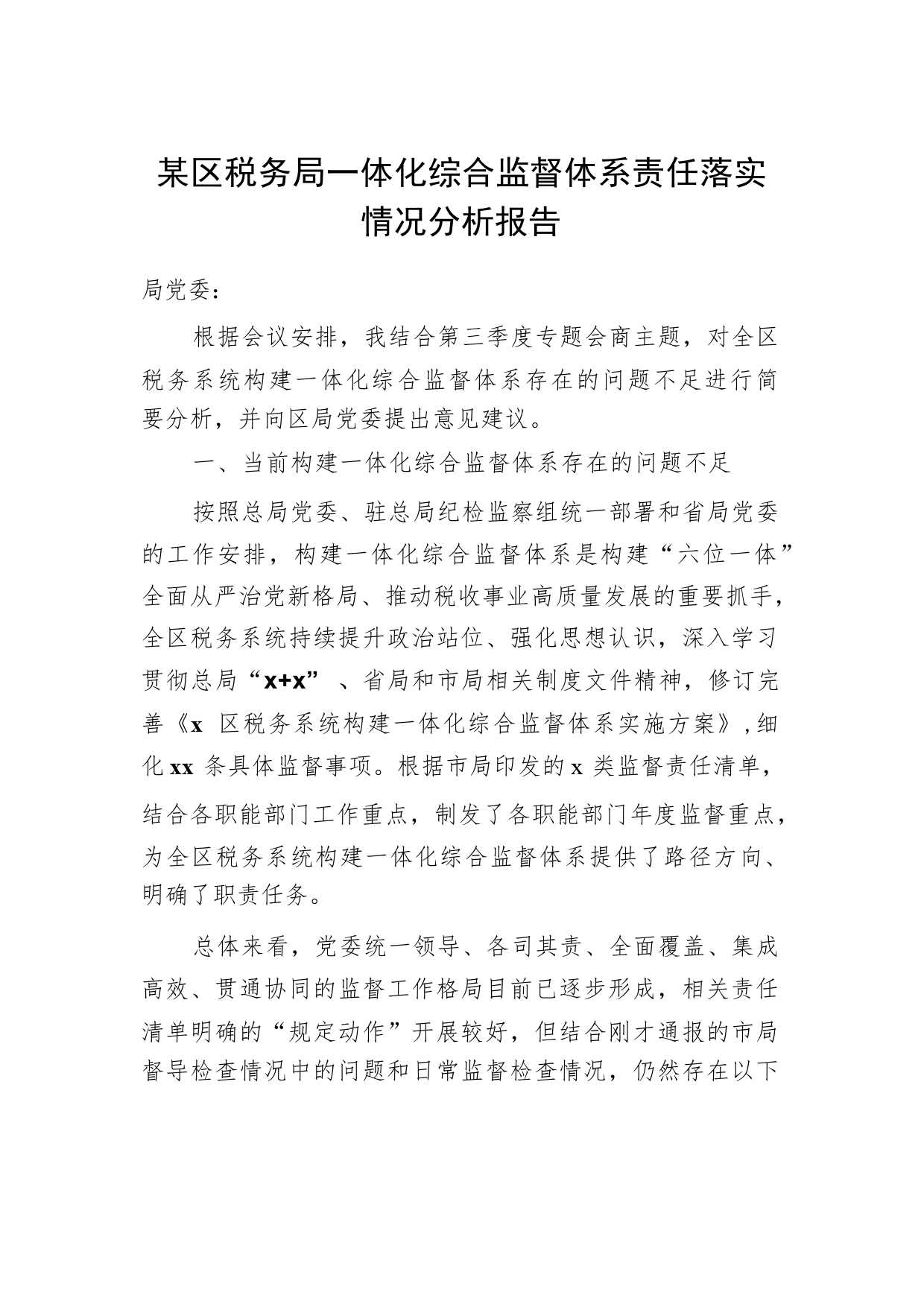 某区税务局一体化综合监督体系责任落实情况分析报告

局党委：

根据会议安排，我结合第三季度专题会商主题，对全区税务系统构建一体化综合监督体系存在的问题不足进行简要分析，并向区局党委提出意见建议。

一、当前构建一体化综合监督体系存在的问题不足

按照总局党委、驻总局纪检监察组统一部署和省局党委的工作安排，构建一体化综合监督体系是构建“六位一体”全面从严治党新格局、推动税收事业高质量发展的重要抓手，全区税务系统持续提升政治站位、强化思想认识，深入学习贯彻总局“x+x”、省局和市局相关制度文件精神，修订完善《x 区税务系统构建一体化综合监督体系实施方案》，细化 xx 条具体监督事项。根据市局印发的 x 类监督责任清单，结合各职能部门工作重点，制发了各职能部门年度监督重点，为全区税务系统构建一体化综合监督体系提供了路径方向、明确了职责任务。

总体来看，党委统一领导、各司其责、全面覆盖、集成高效、贯通协同的监督工作格局目前已逐步形成，相关责任清单明确的“规定动作”开展较好，但结合刚才通报的市局督导检查情况中的问题和日常监督检查情况，仍然存在以下